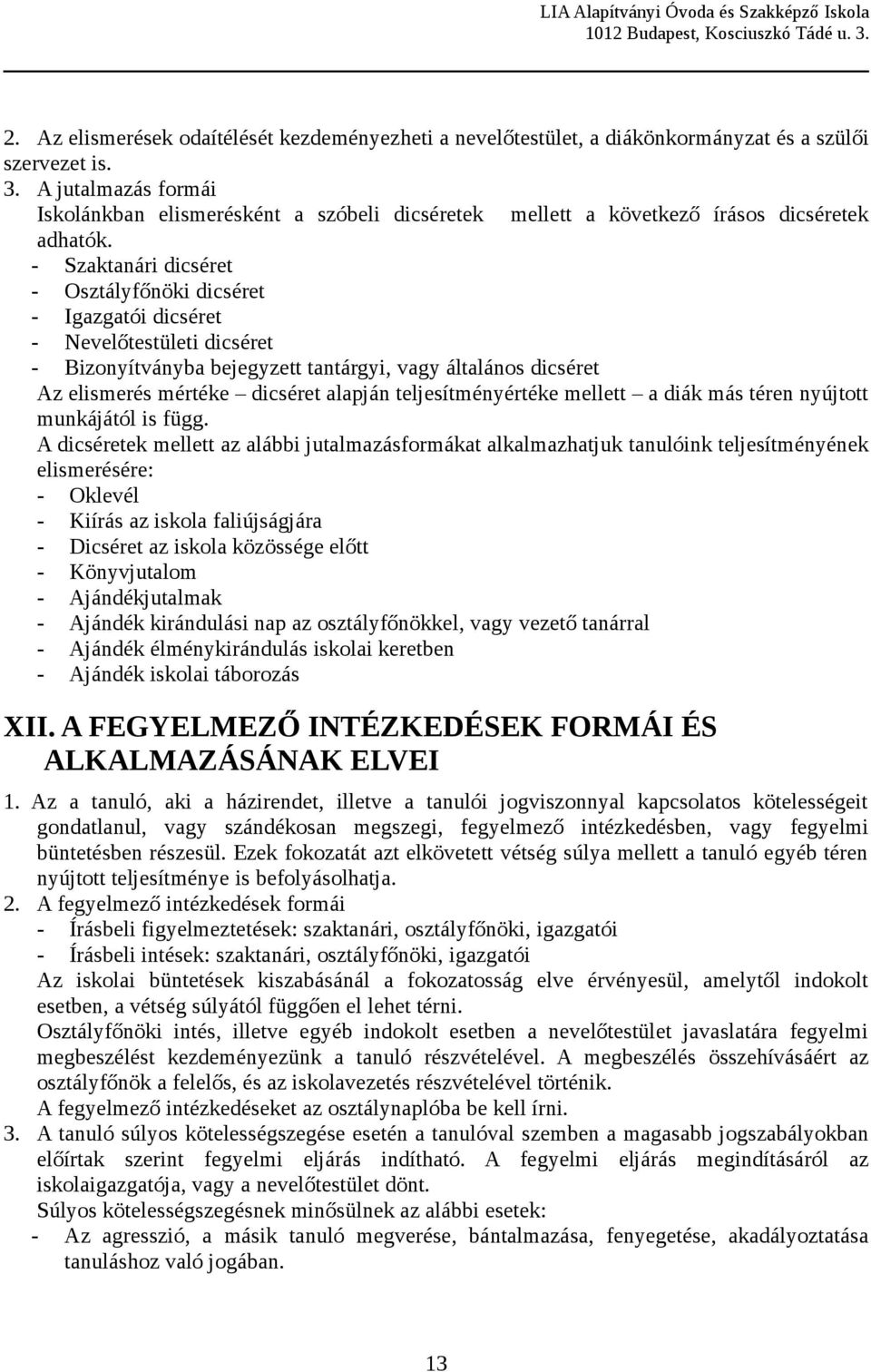 LIA Alapítványi Óvoda és Szakképző Iskola
1012 Budapest, Kosciuszkó Tádé u. 3.

2. Az elismerések odaítélését kezdeményezheti a nevelőtestület, a diákönkormányzat és a szülői szervezet is.
3. A jutalmazás formái
Iskolánkban elismerésként a szóbeli dicséretek mellett a következő írásos dicséretek adhatók.
- Szaktanári dicséret
- Osztályfőnöki dicséret
- Igazgatói dicséret
- Nevelőtestületi dicséret
- Bizonyítványba bejegyzett tantárgyi, vagy általános dicséret
Az elismerés mértéke – dicséret alapján teljesítményértéke mellett – a diák más téren nyújtott munkájától is függ.
A dicséretek mellett az alábbi jutalmazásformákat alkalmazhatjuk tanulóink teljesítményének elismerésére:
- Oklevél
- Kiírás az iskola faliújságjára
- Dicséret az iskola közössége előtt
- Könyvjutalom
- Ajándékjutalmak
- Ajándék kirándulási nap az osztályfőnökkel, vagy vezető tanárral
- Ajándék élménykirándulás iskolai keretben
- Ajándék iskolai táborozás

XII. A FEGYELMEZŐ INTÉZKEDÉSEK FORMÁI ÉS ALKALMAZÁSÁNAK ELVEI

1. Az a tanuló, aki a házirendet, illetve a tanulói jogviszonnyal kapcsolatos kötelességeit gondatlanul, vagy szándékosan megszegi, fegyelmező intézkedésben, vagy fegyelmi büntetésben részesül. Ezek fokozatát azt elkövetett vétség súlya mellett a tanuló egyéb téren nyújtott teljesítménye is befolyásolhatja.
2. A fegyelmező intézkedések formái
- Írásbeli figyelmeztetések: szaktanári, osztályfőnöki, igazgatói
- Írásbeli intések: szaktanári, osztályfőnöki, igazgatói
Az iskolai büntetések kiszabásánál a fokozatosság elve érvényesül, amelytől indokolt esetben, a vétség súlyától függően el lehet térni.
Osztályfőnöki intés, illetve egyéb indokolt esetben a nevelőtestület javaslatára fegyelmi megbeszélést kezdeményezünk a tanuló részvételével. A megbeszélés összehívásáért az osztályfőnök a felelős, és az iskolavezetés részvételével történik.
A fegyelmező intézkedéseket az osztálynaplóba be kell írni.
3. A tanuló súlyos kötelességszegése esetén a tanulóval szemben a magasabb jogszabályokban előírtak szerint fegyelmi eljárás indítható. A fegyelmi eljárás megindításáról az iskolaigazgatója, vagy a nevelőtestület dönt.
Súlyos kötelességszegésnek minősülnek az alábbi esetek:
- Az agresszió, a másik tanuló megverése, bántalmazása, fenyegetése, akadályoztatása tanuláshoz való jogában.

13